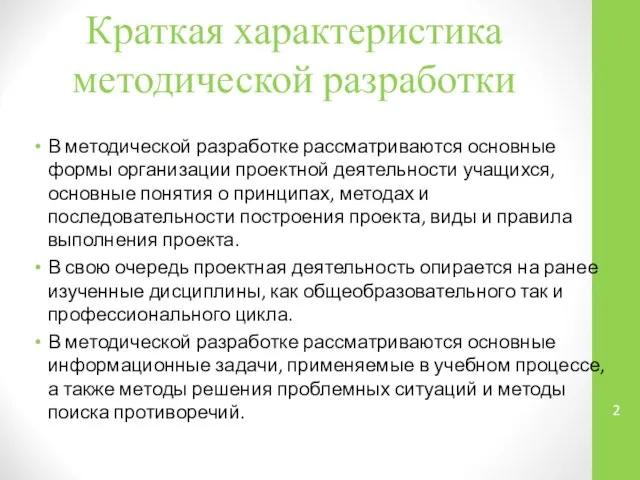 Краткая характеристика методической разработки

• В методической разработке рассматриваются основные формы организации проектной деятельности учащихся, основные понятия о принципах, методах и последовательности построения проекта, виды и правила выполнения проекта.

• В свою очередь проектная деятельность опирается на ранее изученные дисциплины, как общеобразовательного так и профессионального цикла.

• В методической разработке рассматриваются основные информационные задачи, применяемые в учебном процессе, а также методы решения проблемных ситуаций и методы поиска противоречий.

2